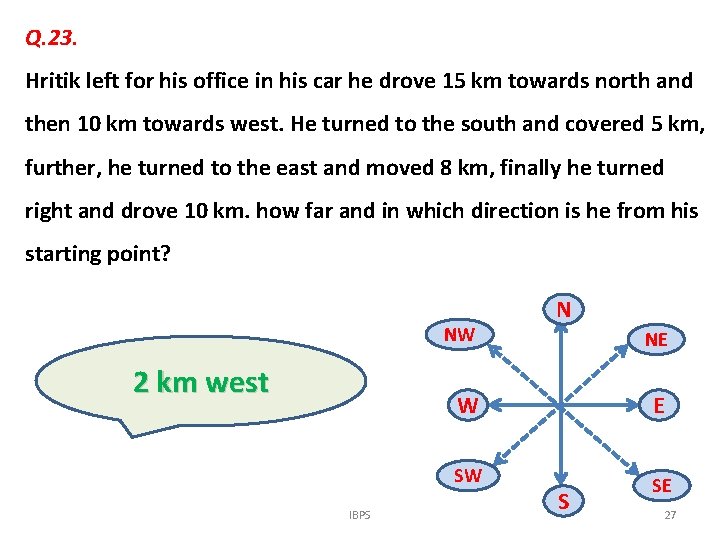 Q.23.

Hritik left for his office in his car he drove 15 km towards north and then 10 km towards west. He turned to the south and covered 5 km, further, he turned to the east and moved 8 km, finally he turned right and drove 10 km. how far and in which direction is he from his starting point?

2 km west

N
NW
NE
W
E
SW
SE
S

IBPS

27